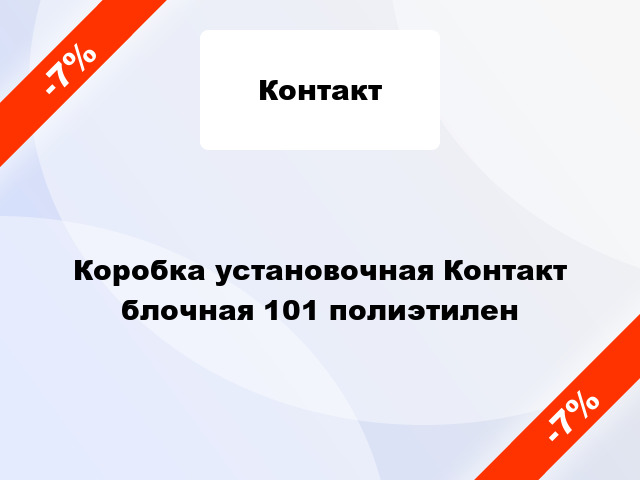 -7%

Контакт

Коробка установочная Контакт блочная 101 полиэтилен

-7%